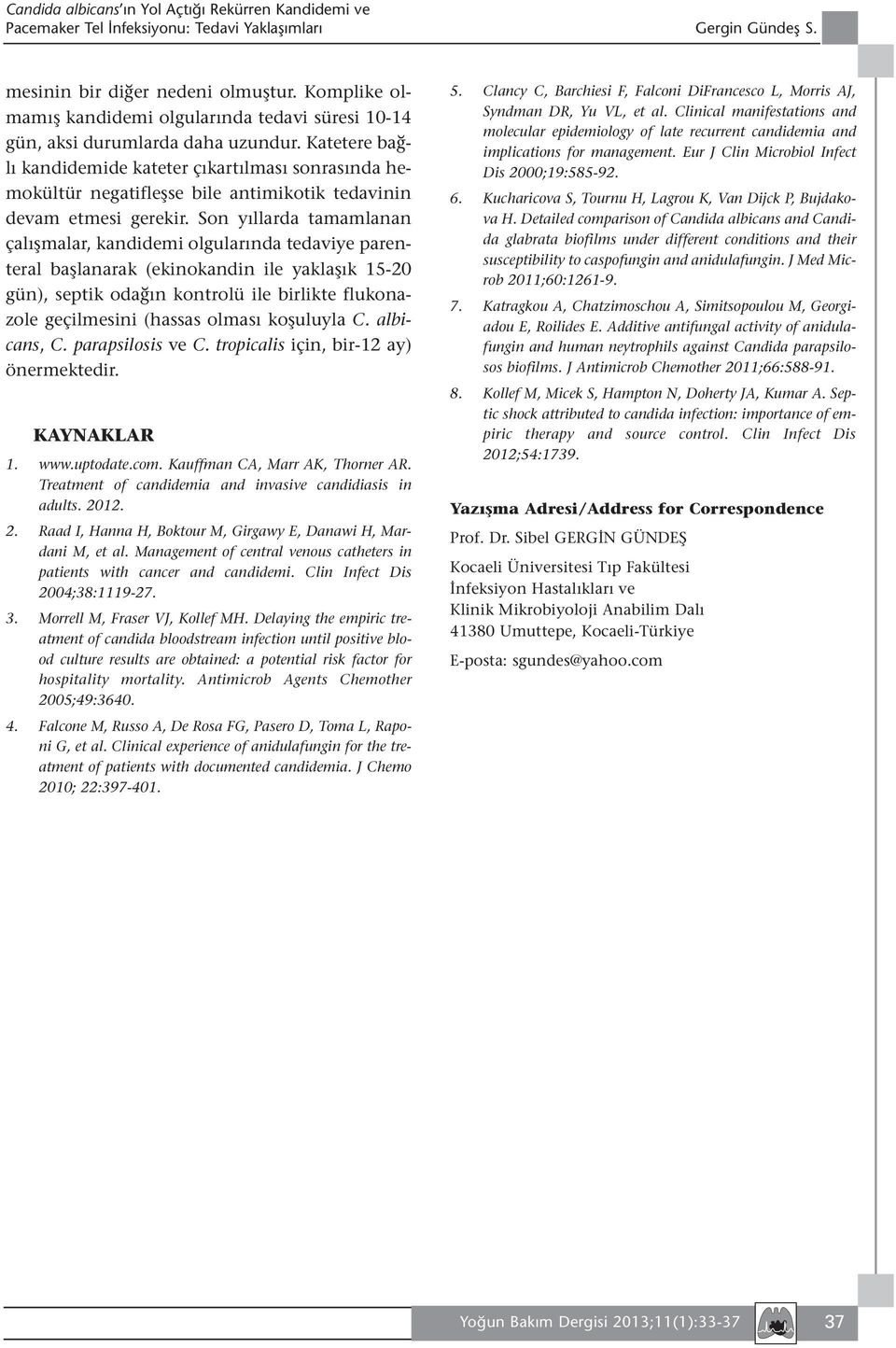 Candida albicans'ın Yol Açtığı Rekürren Kandidemi ve Pacemaker Tel İnfeksiyonu: Tedavi Yaklaşımları

Gergin Gündeş S.

mesinin bir diğer nedeni olmuştur. Komplike olmamış kandidemi olgularında tedavi süresi 10-14 gün, aksi durumlarda daha uzundur. Katetere bağlı kandidemide kateter çıkartılması sonrasında hemokültür negatifleşse bile antimikotik tedavinin devam etmesi gerekir. Son yıllarda tamamlanan çalışmalar, kandidemi olgularında tedaviye parenteral başlanarak (ekinokandin ile yaklaşık 15-20 gün), septik odağın kontrolü ile birlikte flukonazole geçilmesini (hassas olması koşuluyla C. albicans, C. parapsilosis ve C. tropicalis için, bir-12 ay) önermektedir.

KAYNAKLAR

1. www.uptodate.com. Kauffman CA, Marr AK, Thorner AR. Treatment of candidemia and invasive candidiasis in adults. 2012.

2. Raad I, Hanna H, Boktour M, Girgawy E, Danawi H, Mardani M, et al. Management of central venous catheters in patients with cancer and candidemi. Clin Infect Dis 2004;38:1119-27.

3. Morrell M, Fraser VJ, Kollef MH. Delaying the empiric treatment of candida bloodstream infection until positive blood culture results are obtained: a potential risk factor for hospitality mortality. Antimicrob Agents Chemother 2005;49:3640.

4. Falcone M, Russo A, De Rosa FG, Pasero D, Toma L, Raponi G, et al. Clinical experience of anidulafungin for the treatment of patients with documented candidemia. J Chemo 2010; 22:397-401.

5. Clancy C, Barchiesi F, Falconi DiFrancesco L, Morris AJ, Syndman DR, Yu VL, et al. Clinical manifestations and molecular epidemiology of late recurrent candidemia and implications for management. Eur J Clin Microbiol Infect Dis 2000;19:585-92.

6. Kucharicova S, Tournu H, Lagrou K, Van Dijck P, Bujdakova H. Detailed comparison of Candida albicans and Candida glabrata biofilms under different conditions and their susceptibility to caspofungin and anidulafungin. J Med Microb 2011;60:1261-9.

7. Katragkou A, Chatzimoschou A, Simitsopoulou M, Georgiadou E, Roilides E. Additive antifungal activity of anidulafungin and human neytrophils against Candida parapsilosos biofilms. J Antimicrob Chemother 2011;66:588-91.

8. Kollef M, Micek S, Hampton N, Doherty JA, Kumar A. Septic shock attributed to candida infection: importance of empiric therapy and source control. Clin Infect Dis 2012;54:1739.

Yazışma Adresi/Address for Correspondence

Prof. Dr. Sibel GERGİN GÜNDEŞ

Kocaeli Üniversitesi Tıp Fakültesi
İnfeksiyon Hastalıkları ve
Klinik Mikrobiyoloji Anabilim Dalı
41380 Umuttepe, Kocaeli-Türkiye

E-posta: sgundes@yahoo.com

Yoğun Bakım Dergisi 2013;11(1):33-37

37